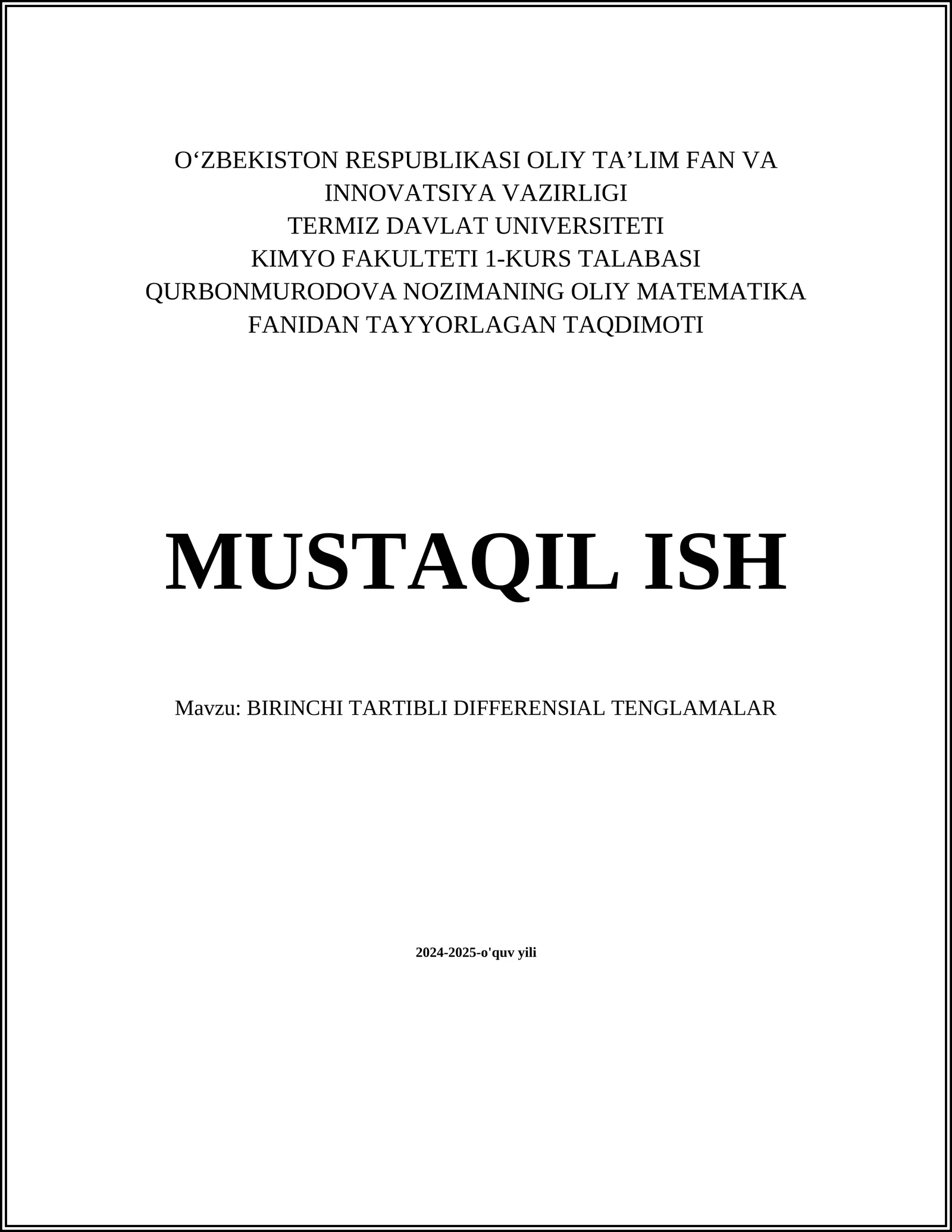 O‘ZBEKISTON RESPUBLIKASI OLIY TA’LIM FAN VA INNOVATSIYA VAZIRLIGI
TERMIZ DAVLAT UNIVERSITETI
KIMYO FAKULTETI 1-KURS TALABASI
QURBONMURODOVA NOZIMANING OLIY MATEMATIKA FANIDAN TAYYORLAGAN TAQDIMOTI

MUSTAQIL ISH

Mavzu: BIRINCHI TARTIBLI DIFFERENSIAL TENGLAMALAR

2024-2025-o'quv yili